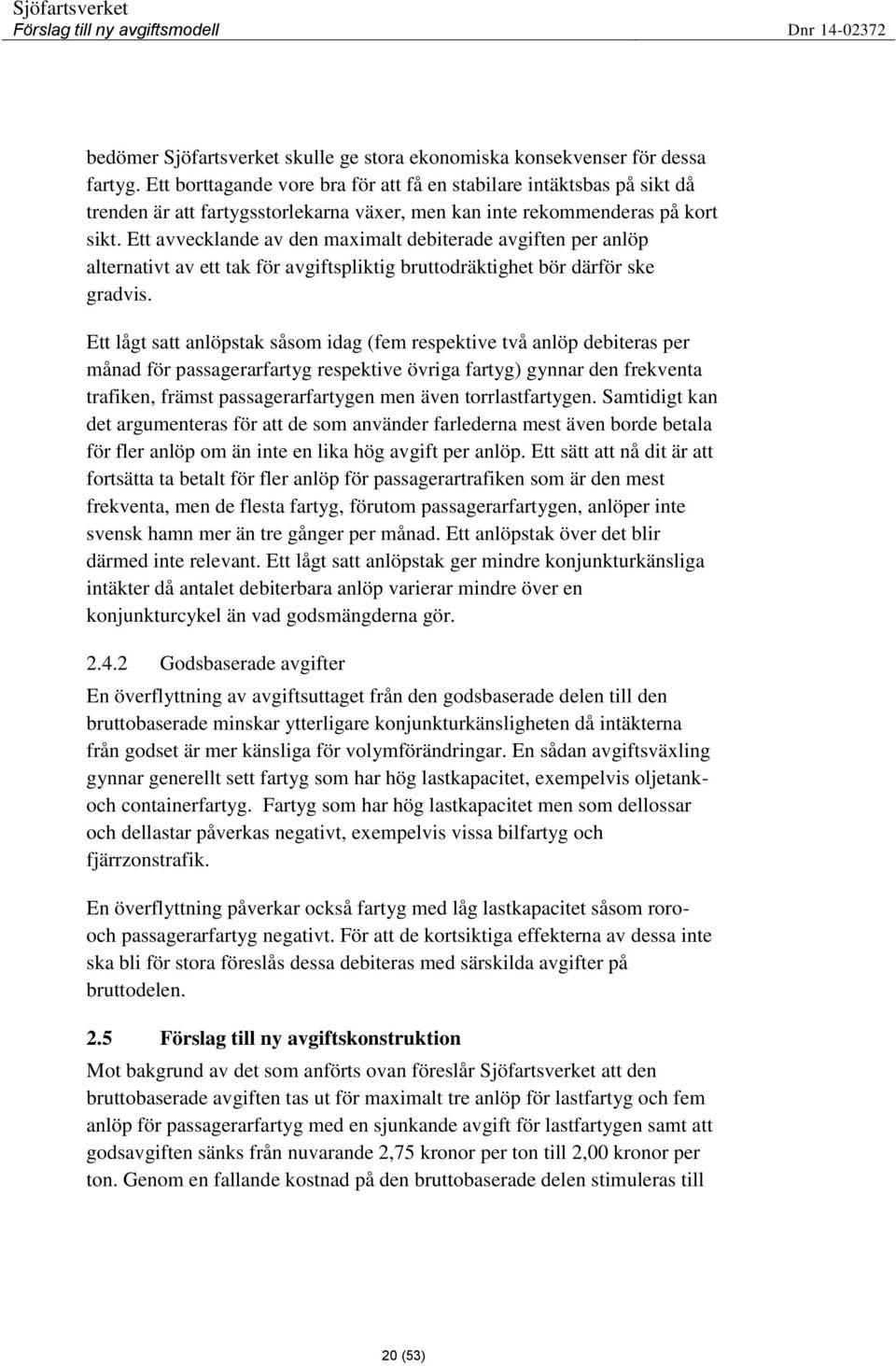 Sjöfartsverket
Förslag till ny avgiftsmodell Dnr 14-02372

bedömer Sjöfartsverket skulle ge stora ekonomiska konsekvenser för dessa fartyg. Ett borttagande vore bra för att få en stabilare intäktsbas på sikt då trenden är att fartygsstorlekarna växer, men kan inte rekommenderas på kort sikt. Ett avvecklande av den maximalt debiterade avgiften per anlöp alternativt av ett tak för avgiftspliktig bruttodräktighet bör därför ske gradvis.

Ett lågt satt anlöpstak såsom idag (fem respektive två anlöp debiteras per månad för passagerarfartyg respektive övriga fartyg) gynnar den frekventa trafiken, främst passagerarfartygen men även torrlastfartygen. Samtidigt kan det argumenteras för att de som använder farlederna mest även borde betala för fler anlöp om än inte en lika hög avgift per anlöp. Ett sätt att nå dit är att fortsätta ta betalt för fler anlöp för passagerartrafiken som är den mest frekventa, men de flesta fartyg, förutom passagerarfartygen, anlöper inte svensk hamn mer än tre gånger per månad. Ett anlöpstak över det blir därmed inte relevant. Ett lågt satt anlöpstak ger mindre konjunkturkänsliga intäkter då antalet debiterbara anlöp varierar mindre över en konjunkturcykel än vad godsmängderna gör.

2.4.2 Godsbaserade avgifter

En överflyttning av avgiftsuttaget från den godsbaserade delen till den bruttobaserade minskar ytterligare konjunkturkänsligheten då intäkterna från godset är mer känsliga för volymförändringar. En sådan avgiftsväxling gynnar generellt sett fartyg som har hög lastkapacitet, exempelvis oljetank- och containerfartyg. Fartyg som har hög lastkapacitet men som dellossar och dellastar påverkas negativt, exempelvis vissa bilfartyg och fjärrzonstrafik.

En överflyttning påverkar också fartyg med låg lastkapacitet såsom roro- och passagerarfartyg negativt. För att de kortsiktiga effekterna av dessa inte ska bli för stora föreslås dessa debiteras med särskilda avgifter på bruttodelen.

2.5 Förslag till ny avgiftskonstruktion

Mot bakgrund av det som anförts ovan föreslår Sjöfartsverket att den bruttobaserade avgiften tas ut för maximalt tre anlöp för lastfartyg och fem anlöp för passagerarfartyg med en sjunkande avgift för lastfartygen samt att godsavgiften sänks från nuvarande 2,75 kronor per ton till 2,00 kronor per ton. Genom en fallande kostnad på den bruttobaserade delen stimuleras till

20 (53)